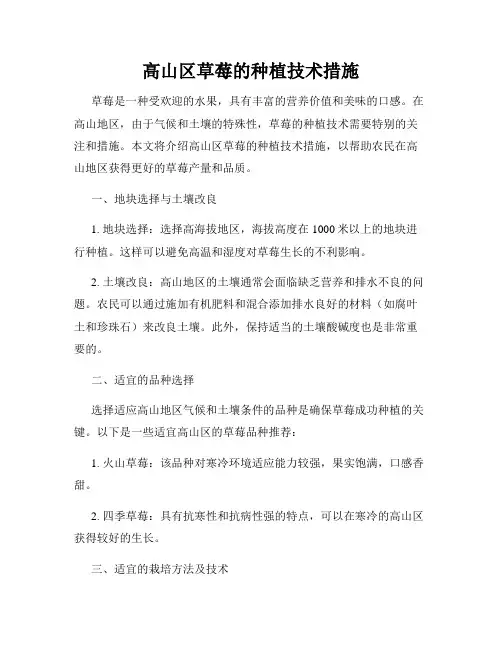 高山区草莓的种植技术措施

草莓是一种受欢迎的水果，具有丰富的营养价值和美味的口感。在高山地区，由于气候和土壤的特殊性，草莓的种植技术需要特别的关注和措施。本文将介绍高山区草莓的种植技术措施，以帮助农民在高山地区获得更好的草莓产量和品质。

一、地块选择与土壤改良

1. 地块选择：选择高海拔地区，海拔高度在 1000 米以上的地块进行种植。这样可以避免高温和湿度对草莓生长的不利影响。

2. 土壤改良：高山地区的土壤通常会面临缺乏营养和排水不良的问题。农民可以通过施加有机肥料和混合添加排水良好的材料（如腐叶土和珍珠石）来改良土壤。此外，保持适当的土壤酸碱度也是非常重要的。

二、适宜的品种选择

选择适应高山地区气候和土壤条件的品种是确保草莓成功种植的关键。以下是一些适宜高山区的草莓品种推荐：

1. 火山草莓：该品种对寒冷环境适应能力较强，果实饱满，口感香甜。

2. 四季草莓：具有抗寒性和抗病性强的特点，可以在寒冷的高山区获得较好的生长。

三、适宜的栽培方法及技术